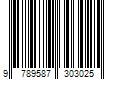 9 789587 303025